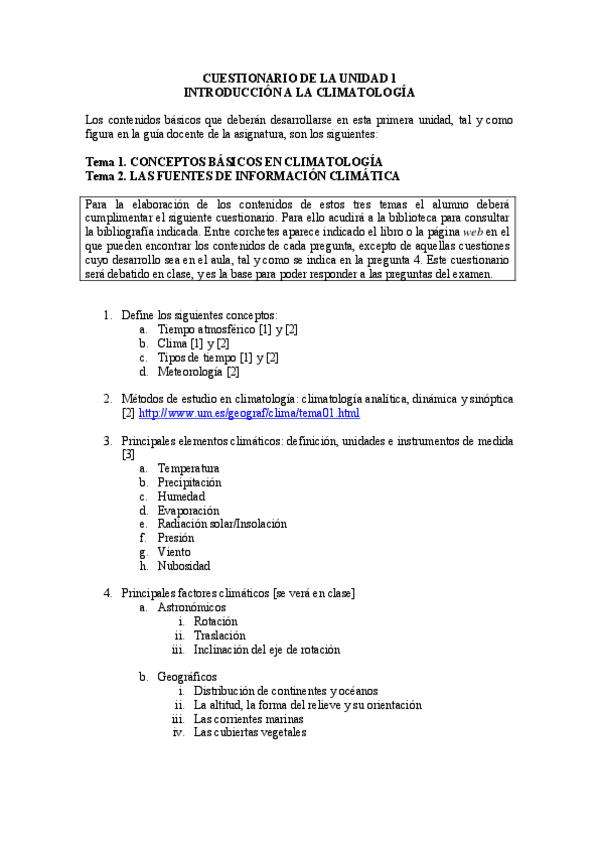 CUESTIONARIO DE LA UNIDAD 1
INTRODUCCIÓN A LA CLIMATOLOGÍA

Los contenidos básicos que deberán desarrollarse en esta primera unidad, tal y como figura en la guía docente de la asignatura, son los siguientes:

Tema 1. CONCEPTOS BÁSICOS EN CLIMATOLOGÍA
Tema 2. LAS FUENTES DE INFORMACIÓN CLIMÁTICA

Para la elaboración de los contenidos de estos tres temas el alumno deberá cumplimentar el siguiente cuestionario. Para ello acudirá a la biblioteca para consultar la bibliografía indicada. Entre corchetes aparece indicado el libro o la página web en el que pueden encontrar los contenidos de cada pregunta, excepto de aquellas cuestiones cuyo desarrollo sea en el aula, tal y como se indica en la pregunta 4. Este cuestionario será debatido en clase, y es la base para poder responder a las preguntas del examen.

1. Define los siguientes conceptos:
a. Tiempo atmosférico [1] y [2]
b. Clima [1] y [2]
c. Tipos de tiempo [1] y [2]
d. Meteorología [2]

2. Métodos de estudio en climatología: climatología analítica, dinámica y sinóptica [2] http://www.um.es/geograf/clima/tema01.html

3. Principales elementos climáticos: definición, unidades e instrumentos de medida [3]
a. Temperatura
b. Precipitación
c. Humedad
d. Evaporación
e. Radiación solar/Insolación
f. Presión
g. Viento
h. Nubosidad

4. Principales factores climáticos [se verá en clase]
a. Astronómicos
i. Rotación
ii. Traslación
iii. Inclinación del eje de rotación

b. Geográficos
i. Distribución de continentes y océanos
ii. La altitud, la forma del relieve y su orientación
iii. Las corrientes marinas
iv. Las cubiertas vegetales